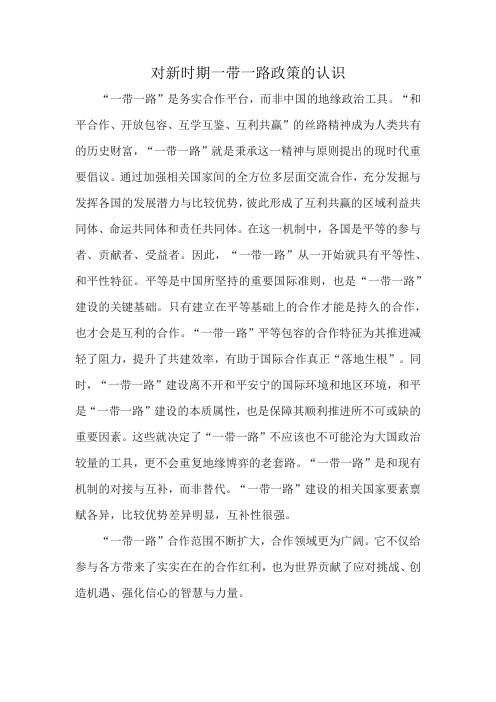 对新时期一带一路政策的认识

“一带一路”是务实合作平台，而非中国的地缘政治工具。“和平合作、开放包容、互学互鉴、互利共赢”的丝路精神成为人类共有的历史财富，“一带一路”就是秉承这一精神与原则提出的现时代重要倡议。通过加强相关国家间的全方位多层面交流合作，充分发掘与发挥各国的发展潜力与比较优势，彼此形成了互利共赢的区域利益共同体、命运共同体和责任共同体。在这一机制中，各国是平等的参与者、贡献者、受益者。因此，“一带一路”从一开始就具有平等性、和平性特征。平等是中国所坚持的重要国际准则，也是“一带一路”建设的关键基础。只有建立在平等基础上的合作才能是持久的合作，也才会是互利的合作。“一带一路”平等包容的合作特征为其推进减轻了阻力，提升了共建效率，有助于国际合作真正“落地生根”。同时，“一带一路”建设离不开和平安宁的国际环境和地区环境，和平是“一带一路”建设的本质属性，也是保障其顺利推进所不可或缺的重要因素。这些就决定了“一带一路”不应该也不可能沦为大国政治较量的工具，更不会重复地缘博弈的老套路。“一带一路”是和现有机制的对接与互补，而非替代。“一带一路”建设的相关国家要素禀赋各异，比较优势差异明显，互补性很强。

“一带一路”合作范围不断扩大，合作领域更为广阔。它不仅给参与各方带来了实实在在的合作红利，也为世界贡献了应对挑战、创造机遇、强化信心的智慧与力量。